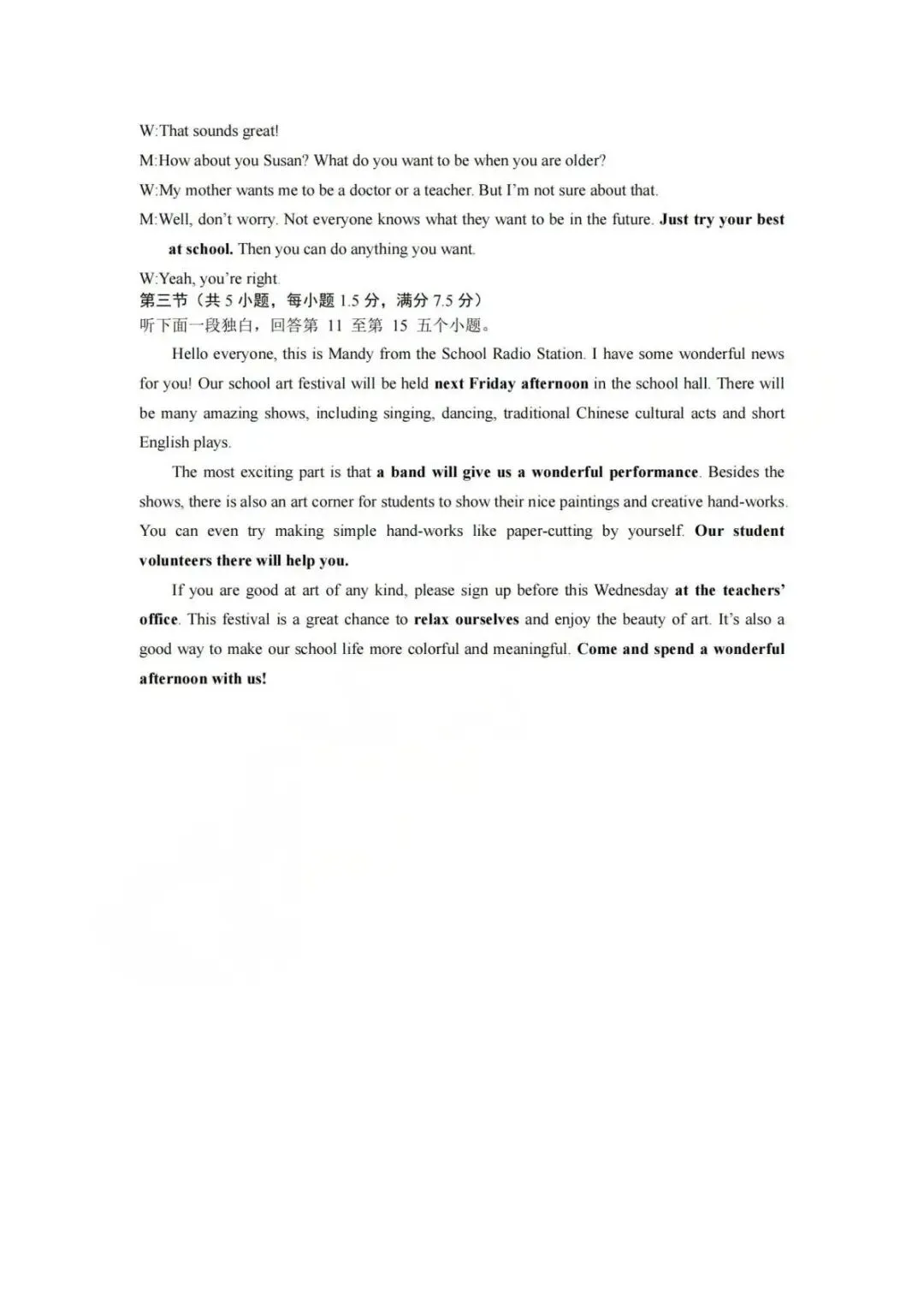 W:That sounds great!

M:How about you Susan? What do you want to be when you are older?

W:My mother wants me to be a doctor or a teacher. But I'm not sure about that.

M:Well, don't worry. Not everyone knows what they want to be in the future. Just try your best at school. Then you can do anything you want.

W:Yeah, you're right.

第三节（共 5 小题，每小题 1.5 分，满分 7.5 分）

听下面一段独白，回答第 11 至第 15 五个小题。

Hello everyone, this is Mandy from the School Radio Station. I have some wonderful news for you! Our school art festival will be held next Friday afternoon in the school hall. There will be many amazing shows, including singing, dancing, traditional Chinese cultural acts and short English plays.

The most exciting part is that a band will give us a wonderful performance. Besides the shows, there is also an art corner for students to show their nice paintings and creative hand-works. You can even try making simple hand-works like paper-cutting by yourself. Our student volunteers there will help you.

If you are good at art of any kind, please sign up before this Wednesday at the teachers' office. This festival is a great chance to relax ourselves and enjoy the beauty of art. It's also a good way to make our school life more colorful and meaningful. Come and spend a wonderful afternoon with us!